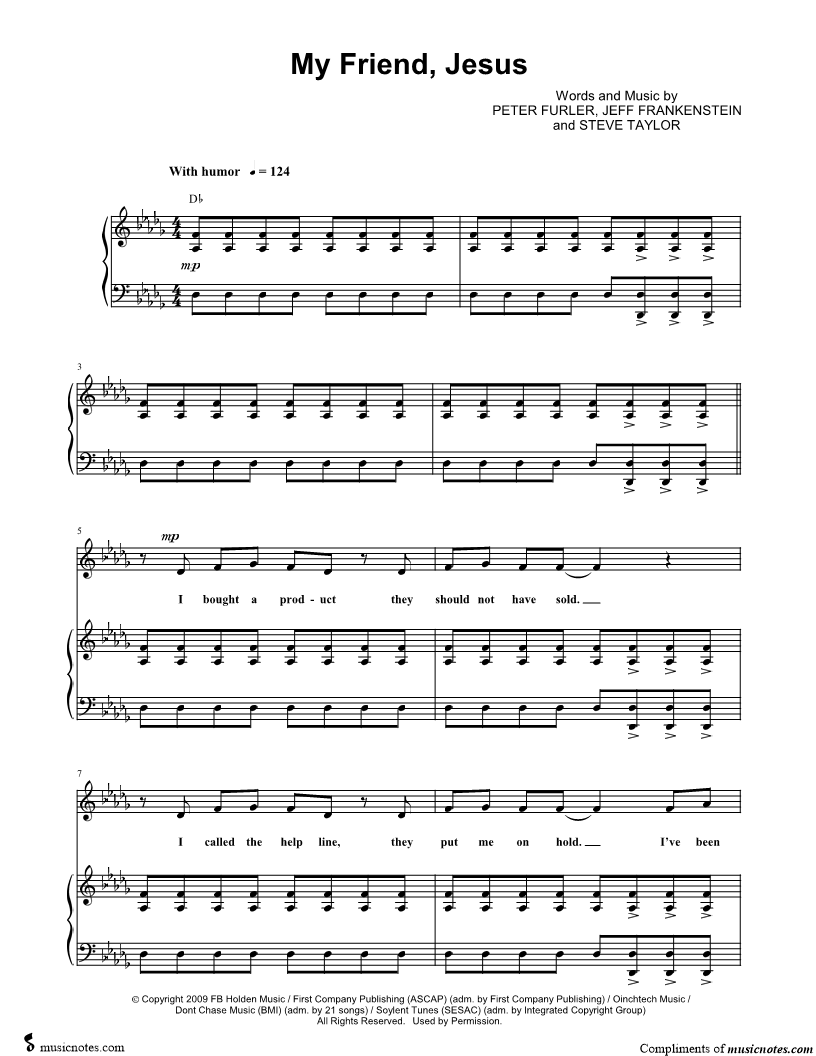 My Friend, Jesus

Words and Music by
PETER FURLER, JEFF FRANKENSTEIN
and STEVE TAYLOR

With humor ♩ = 124

D♭

mp

3

5

mp

I bought a prod - uct they should not have sold.

7

I called the help line, they put me on hold. I've been

© Copyright 2009 FB Holden Music / First Company Publishing (ASCAP) (adm. by First Company Publishing) / Oinchtech Music / Dont Chase Music (BMI) (adm. by 21 songs) / Soylent Tunes (SESAC) (adm. by Integrated Copyright Group)
All Rights Reserved. Used by Permission.

musicnotes.com

Compliments of musicnotes.com